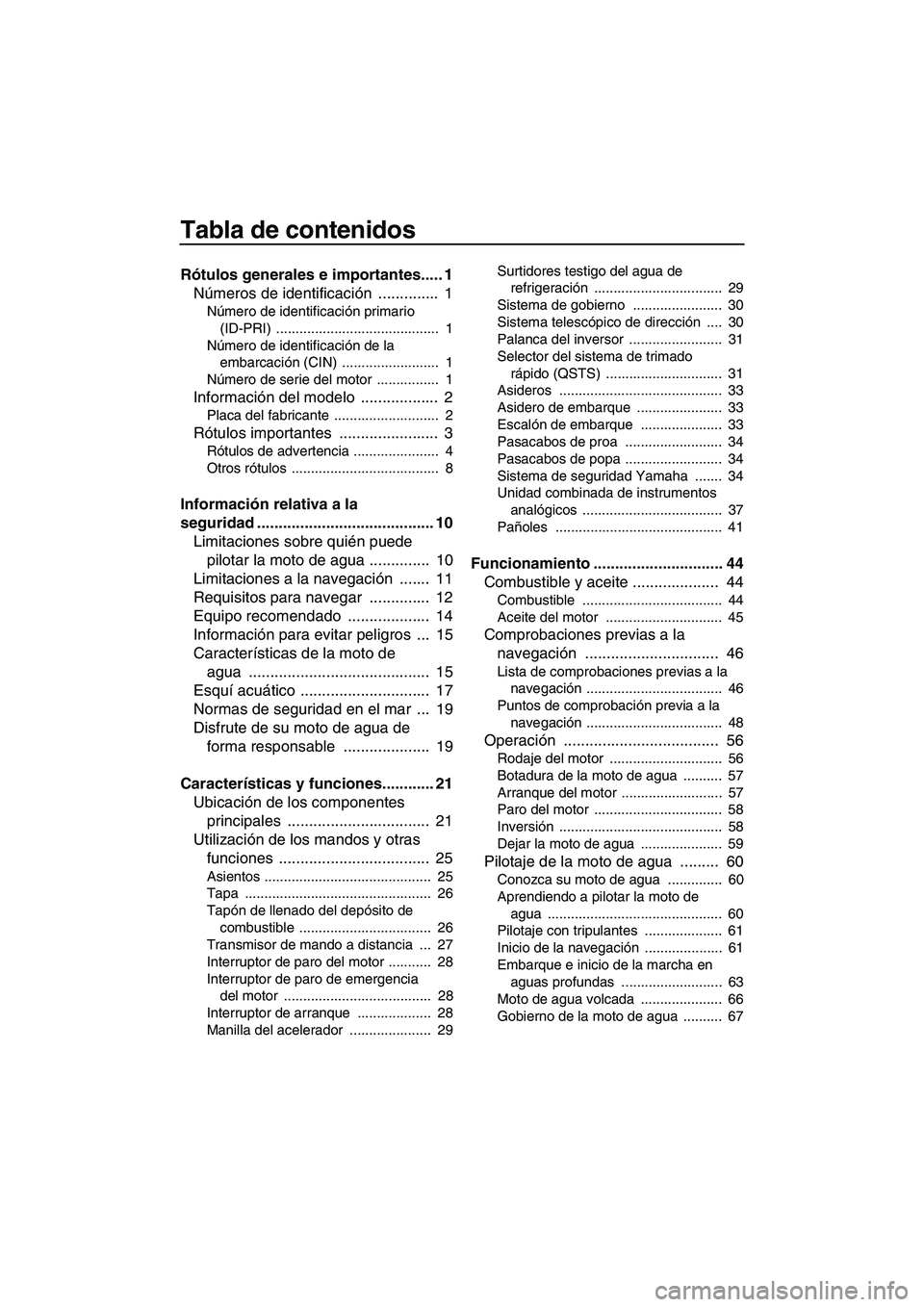 Tabla de contenidos

Rótulos generales e importantes..... 1
Números de identificación .............. 1
Número de identificación primario (ID-PRI) .......................................... 1
Número de identificación de la embarcación (CIN) ......................... 1
Número de serie del motor ................ 1
Información del modelo .................. 2
Placa del fabricante ........................... 2
Rótulos importantes ....................... 3
Rótulos de advertencia ...................... 4
Otros rótulos ...................................... 8

Información relativa a la seguridad ......................................... 10
Limitaciones sobre quién puede pilotar la moto de agua .............. 10
Limitaciones a la navegación ....... 11
Requisitos para navegar .............. 12
Equipo recomendado ................... 14
Información para evitar peligros ... 15
Características de la moto de agua .......................................... 15
Esquí acuático .............................. 17
Normas de seguridad en el mar ... 19
Disfrute de su moto de agua de forma responsable .................... 19

Características y funciones............ 21
Ubicación de los componentes principales ................................. 21
Utilización de los mandos y otras funciones ................................... 25
Asientos ........................................... 25
Tapa ................................................ 26
Tapón de llenado del depósito de combustible .................................. 26
Transmisor de mando a distancia ... 27
Interruptor de paro del motor ........... 28
Interruptor de paro de emergencia del motor ...................................... 28
Interruptor de arranque ................... 28
Manilla del acelerador ..................... 29
Surtidores testigo del agua de refrigeración ................................. 29
Sistema de gobierno ....................... 30
Sistema telescópico de dirección .... 30
Palanca del inversor ........................ 31
Selector del sistema de trimado rápido (QSTS) .............................. 31
Asideros .......................................... 33
Asidero de embarque ...................... 33
Escalón de embarque ..................... 33
Pasacabos de proa ......................... 34
Pasacabos de popa ......................... 34
Sistema de seguridad Yamaha ....... 34
Unidad combinada de instrumentos analógicos .................................... 37
Pañoles ........................................... 41

Funcionamiento .............................. 44
Combustible y aceite .................... 44
Combustible .................................... 44
Aceite del motor .............................. 45
Comprobaciones previas a la navegación ............................... 46
Lista de comprobaciones previas a la navegación ................................... 46
Puntos de comprobación previa a la navegación ................................... 48
Operación .................................... 56
Rodaje del motor ............................. 56
Botadura de la moto de agua .......... 57
Arranque del motor .......................... 57
Paro del motor ................................. 58
Inversión .......................................... 58
Dejar la moto de agua ..................... 59
Pilotaje de la moto de agua ......... 60
Conozca su moto de agua .............. 60
Aprendiendo a pilotar la moto de agua ............................................. 60
Pilotaje con tripulantes .................... 61
Inicio de la navegación .................... 61
Embarque e inicio de la marcha en aguas profundas .......................... 63
Moto de agua volcada ..................... 66
Gobierno de la moto de agua .......... 67

carmanualsonline.info